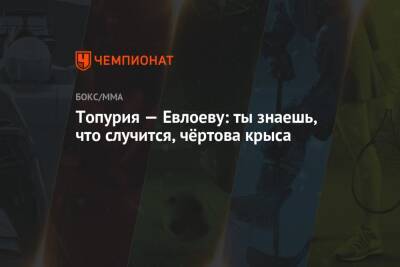 ЧЕМПИОНАТ

БОКС/ММА

Топурия — Евлоеву: ты знаешь, что случится, чёртова крыса